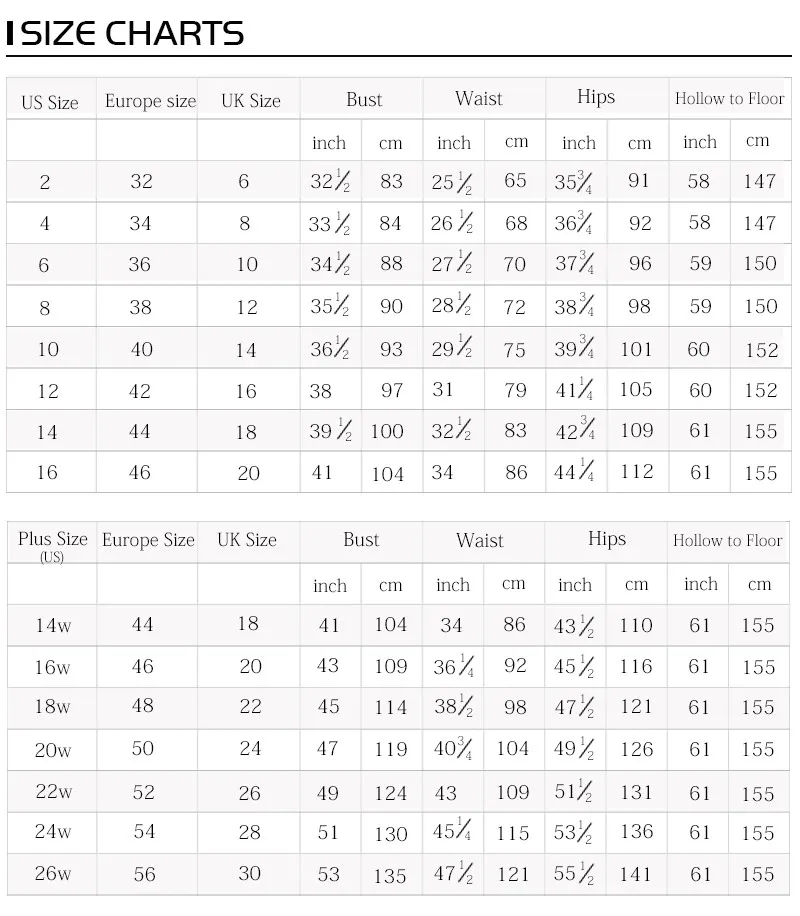 SIZE CHARTS

| US Size | Europe size | UK Size | Bust | | Waist | | Hips | | Hollow to Floor | |
|---|---|---|---|---|---|---|---|---|---|---|
| | | | inch | cm | inch | cm | inch | cm | inch | cm |
| 2 | 32 | 6 | $32\frac{1}{2}$ | 83 | $25\frac{1}{2}$ | 65 | $35\frac{3}{4}$ | 91 | 58 | 147 |
| 4 | 34 | 8 | $33\frac{1}{2}$ | 84 | $26\frac{1}{2}$ | 68 | $36\frac{3}{4}$ | 92 | 58 | 147 |
| 6 | 36 | 10 | $34\frac{1}{2}$ | 88 | $27\frac{1}{2}$ | 70 | $37\frac{3}{4}$ | 96 | 59 | 150 |
| 8 | 38 | 12 | $35\frac{1}{2}$ | 90 | $28\frac{1}{2}$ | 72 | $38\frac{3}{4}$ | 98 | 59 | 150 |
| 10 | 40 | 14 | $36\frac{1}{2}$ | 93 | $29\frac{1}{2}$ | 75 | $39\frac{3}{4}$ | 101 | 60 | 152 |
| 12 | 42 | 16 | 38 | 97 | 31 | 79 | $41\frac{1}{4}$ | 105 | 60 | 152 |
| 14 | 44 | 18 | $39\frac{1}{2}$ | 100 | $32\frac{1}{2}$ | 83 | $42\frac{3}{4}$ | 109 | 61 | 155 |
| 16 | 46 | 20 | 41 | 104 | 34 | 86 | $44\frac{1}{4}$ | 112 | 61 | 155 |

| Plus Size (US) | Europe Size | UK Size | Bust | | Waist | | Hips | | Hollow to Floor | |
|---|---|---|---|---|---|---|---|---|---|---|
| | | | inch | cm | inch | cm | inch | cm | inch | cm |
| 14w | 44 | 18 | 41 | 104 | 34 | 86 | $43\frac{1}{2}$ | 110 | 61 | 155 |
| 16w | 46 | 20 | 43 | 109 | $36\frac{1}{4}$ | 92 | $45\frac{1}{2}$ | 116 | 61 | 155 |
| 18w | 48 | 22 | 45 | 114 | $38\frac{1}{2}$ | 98 | $47\frac{1}{2}$ | 121 | 61 | 155 |
| 20w | 50 | 24 | 47 | 119 | $40\frac{3}{4}$ | 104 | $49\frac{1}{2}$ | 126 | 61 | 155 |
| 22w | 52 | 26 | 49 | 124 | 43 | 109 | $51\frac{1}{2}$ | 131 | 61 | 155 |
| 24w | 54 | 28 | 51 | 130 | $45\frac{1}{4}$ | 115 | $53\frac{1}{2}$ | 136 | 61 | 155 |
| 26w | 56 | 30 | 53 | 135 | $47\frac{1}{2}$ | 121 | $55\frac{1}{2}$ | 141 | 61 | 155 |